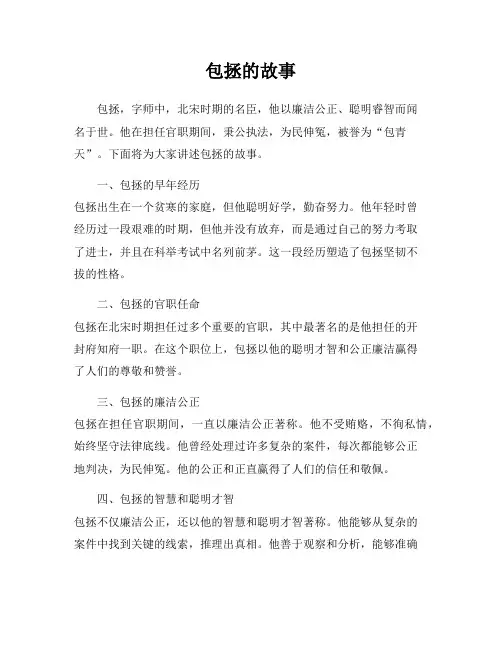 包拯的故事

包拯，字师中，北宋时期的名臣，他以廉洁公正、聪明睿智而闻名于世。他在担任官职期间，秉公执法，为民伸冤，被誉为“包青天”。下面将为大家讲述包拯的故事。

一、包拯的早年经历
包拯出生在一个贫寒的家庭，但他聪明好学，勤奋努力。他年轻时曾经历过一段艰难的时期，但他并没有放弃，而是通过自己的努力考取了进士，并且在科举考试中名列前茅。这一段经历塑造了包拯坚韧不拔的性格。

二、包拯的官职任命
包拯在北宋时期担任过多个重要的官职，其中最著名的是他担任的开封府知府一职。在这个职位上，包拯以他的聪明才智和公正廉洁赢得了人们的尊敬和赞誉。

三、包拯的廉洁公正
包拯在担任官职期间，一直以廉洁公正著称。他不受贿赂，不徇私情，始终坚守法律底线。他曾经处理过许多复杂的案件，每次都能够公正地判决，为民伸冤。他的公正和正直赢得了人们的信任和敬佩。

四、包拯的智慧和聪明才智
包拯不仅廉洁公正，还以他的智慧和聪明才智著称。他能够从复杂的案件中找到关键的线索，推理出真相。他善于观察和分析，能够准确